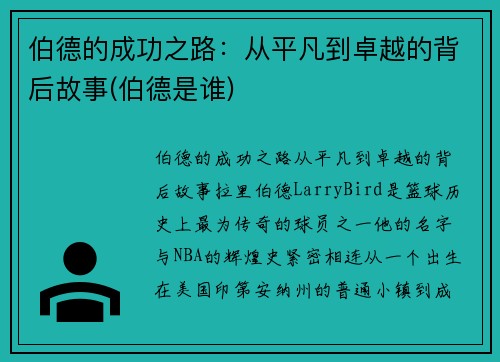 伯德的成功之路：从平凡到卓越的背后故事(伯德是谁)

伯德的成功之路从平凡到卓越的背后故事拉里伯德LarryBird是篮球历史上最为传奇的球员之一他的名字与NBA的辉煌史紧密相连从一个出生在美国印第安纳州的普通小镇到成